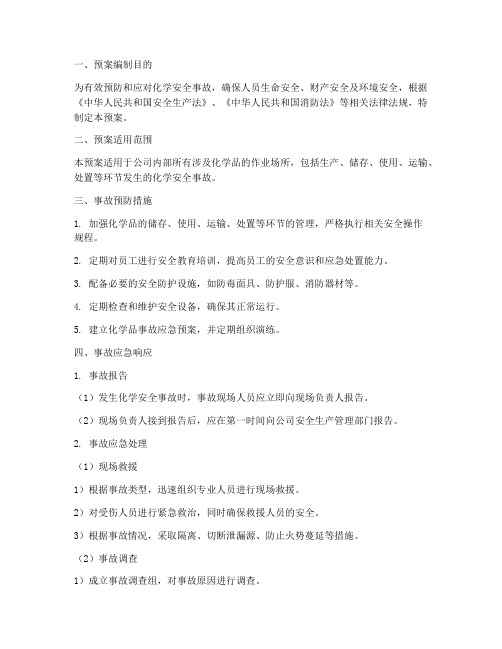 一、预案编制目的

为有效预防和应对化学安全事故，确保人员生命安全、财产安全及环境安全，根据《中华人民共和国安全生产法》、《中华人民共和国消防法》等相关法律法规，特制定本预案。

二、预案适用范围

本预案适用于公司内部所有涉及化学品的作业场所，包括生产、储存、使用、运输、处置等环节发生的化学安全事故。

三、事故预防措施

1. 加强化学品的储存、使用、运输、处置等环节的管理，严格执行相关安全操作规程。

2. 定期对员工进行安全教育培训，提高员工的安全意识和应急处置能力。

3. 配备必要的安全防护设施，如防毒面具、防护服、消防器材等。

4. 定期检查和维护安全设备，确保其正常运行。

5. 建立化学品事故应急预案，并定期组织演练。

四、事故应急响应

1. 事故报告

（1）发生化学安全事故时，事故现场人员应立即向现场负责人报告。

（2）现场负责人接到报告后，应在第一时间向公司安全生产管理部门报告。

2. 事故应急处理

（1）现场救援

1）根据事故类型，迅速组织专业人员进行现场救援。

2）对受伤人员进行紧急救治，同时确保救援人员的安全。

3）根据事故情况，采取隔离、切断泄漏源、防止火势蔓延等措施。

（2）事故调查

1）成立事故调查组，对事故原因进行调查。